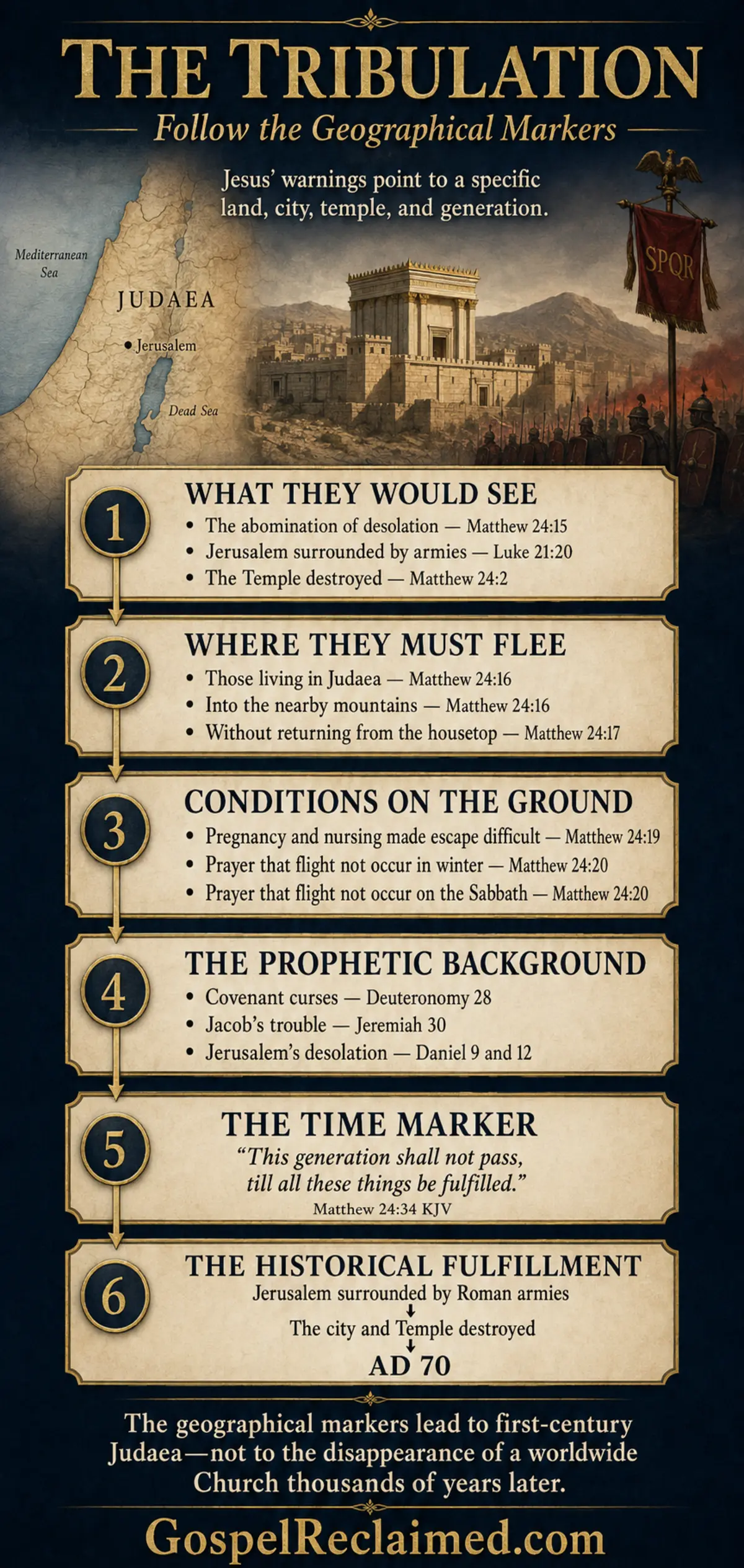 THE TRIBULATION

Follow the Geographical Markers

Jesus' warnings point to a specific land, city, temple, and generation.

Mediterranean Sea

JUDAEA

Jerusalem

Dead Sea

SPQR

1

WHAT THEY WOULD SEE

• The abomination of desolation — Matthew 24:15
• Jerusalem surrounded by armies — Luke 21:20
• The Temple destroyed — Matthew 24:2

2

WHERE THEY MUST FLEE

• Those living in Judaea — Matthew 24:16
• Into the nearby mountains — Matthew 24:16
• Without returning from the housetop — Matthew 24:17

3

CONDITIONS ON THE GROUND

• Pregnancy and nursing made escape difficult — Matthew 24:19
• Prayer that flight not occur in winter — Matthew 24:20
• Prayer that flight not occur on the Sabbath — Matthew 24:20

4

THE PROPHETIC BACKGROUND

• Covenant curses — Deuteronomy 28
• Jacob's trouble — Jeremiah 30
• Jerusalem's desolation — Daniel 9 and 12

5

THE TIME MARKER

"This generation shall not pass, till all these things be fulfilled."
Matthew 24:34 KJV

6

THE HISTORICAL FULFILLMENT

Jerusalem surrounded by Roman armies
↓
The city and Temple destroyed
↓
AD 70

The geographical markers lead to first-century Judaea—not to the disappearance of a worldwide Church thousands of years later.

GospelReclaimed.com